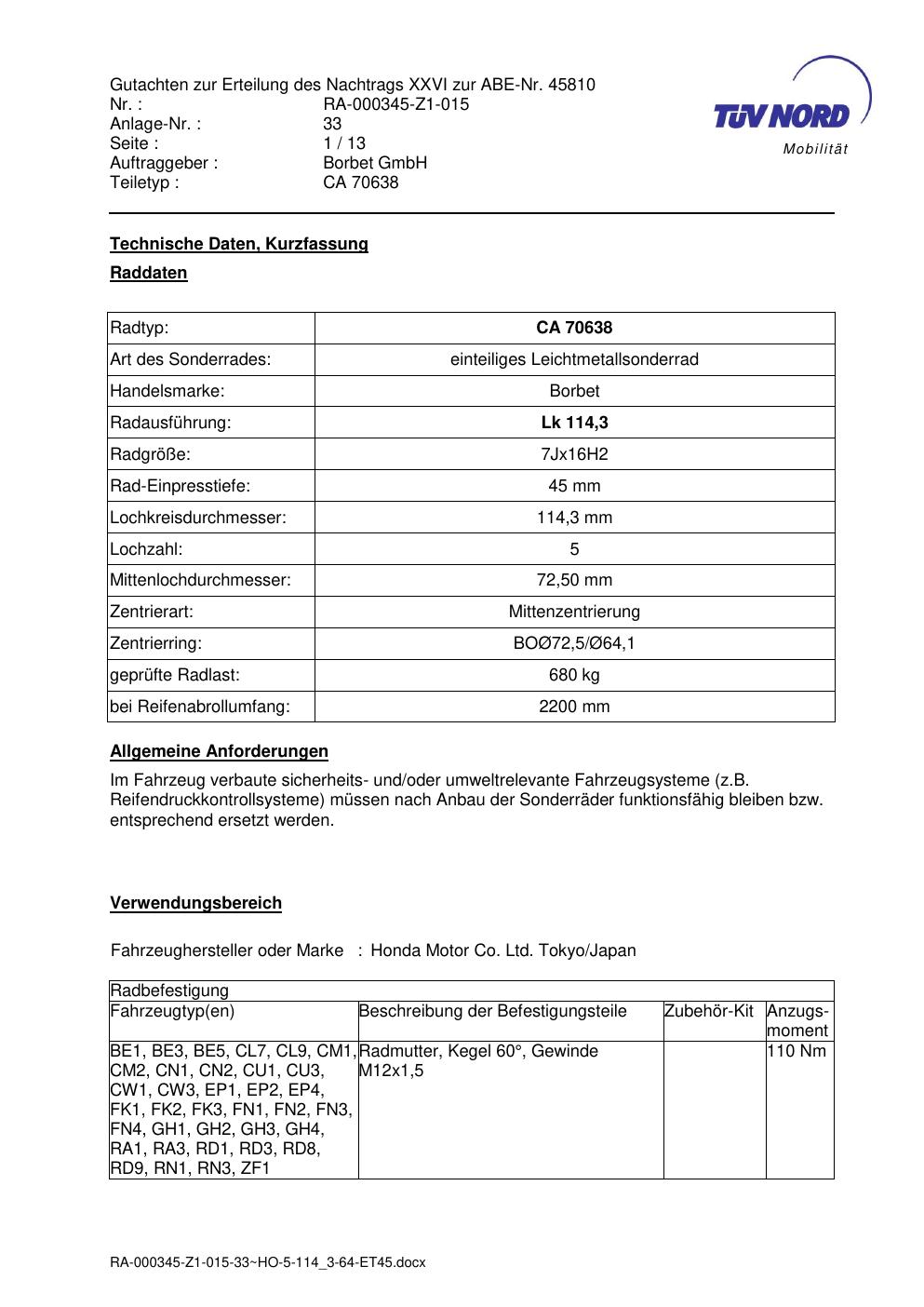 Gutachten zur Erteilung des Nachtrags XXVI zur ABE-Nr. 45810
Nr. : RA-000345-Z1-015
Anlage-Nr. : 33
Seite : 1 / 13
Auftraggeber : Borbet GmbH
Teiletyp : CA 70638

TÜV NORD
Mobilität

Technische Daten, Kurzfassung

Raddaten

| Radtyp: | CA 70638 |
|---|---|
| Art des Sonderrades: | einteiliges Leichtmetallsonderrad |
| Handelsmarke: | Borbet |
| Radausführung: | Lk 114,3 |
| Radgröße: | 7Jx16H2 |
| Rad-Einpresstiefe: | 45 mm |
| Lochkreisdurchmesser: | 114,3 mm |
| Lochzahl: | 5 |
| Mittenlochdurchmesser: | 72,50 mm |
| Zentrierart: | Mittenzentrierung |
| Zentrierring: | BOØ72,5/Ø64,1 |
| geprüfte Radlast: | 680 kg |
| bei Reifenabrollumfang: | 2200 mm |

Allgemeine Anforderungen

Im Fahrzeug verbaute sicherheits- und/oder umweltrelevante Fahrzeugsysteme (z.B. Reifendruckkontrollsysteme) müssen nach Anbau der Sonderräder funktionsfähig bleiben bzw. entsprechend ersetzt werden.

Verwendungsbereich

Fahrzeughersteller oder Marke : Honda Motor Co. Ltd. Tokyo/Japan

| Radbefestigung | | | |
|---|---|---|---|
| Fahrzeugtyp(en) | Beschreibung der Befestigungsteile | Zubehör-Kit | Anzugs-moment |
| BE1, BE3, BE5, CL7, CL9, CM1, CM2, CN1, CN2, CU1, CU3, CW1, CW3, EP1, EP2, EP4, FK1, FK2, FK3, FN1, FN2, FN3, FN4, GH1, GH2, GH3, GH4, RA1, RA3, RD1, RD3, RD8, RD9, RN1, RN3, ZF1 | Radmutter, Kegel 60°, Gewinde M12x1,5 | | 110 Nm |

RA-000345-Z1-015-33~HO-5-114_3-64-ET45.docx